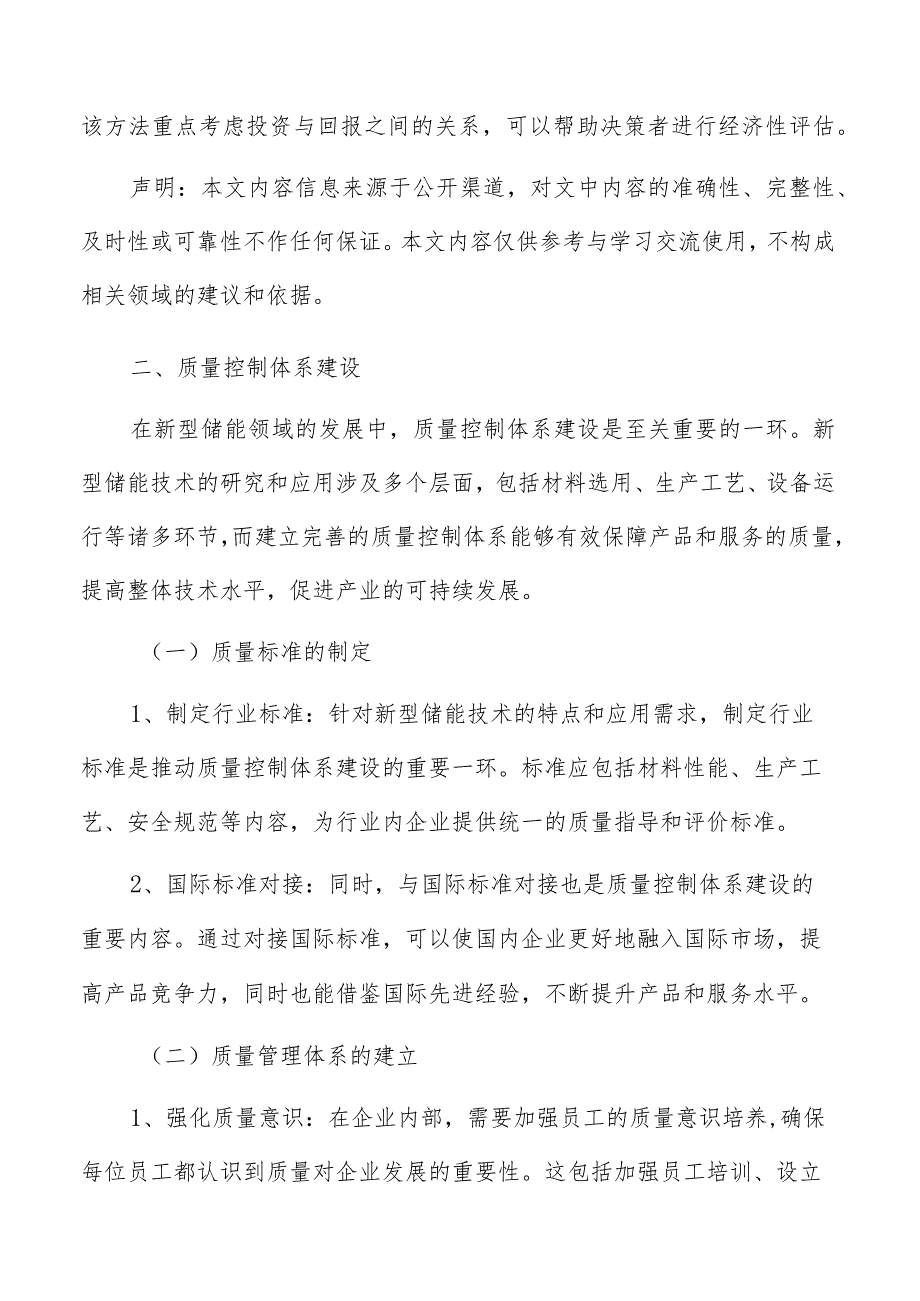 该方法重点考虑投资与回报之间的关系，可以帮助决策者进行经济性评估。

声明：本文内容信息来源于公开渠道，对文中内容的准确性、完整性、及时性或可靠性不作任何保证。本文内容仅供参考与学习交流使用，不构成相关领域的建议和依据。

二、质量控制体系建设

在新型储能领域的发展中，质量控制体系建设是至关重要的一环。新型储能技术的研究和应用涉及多个层面，包括材料选用、生产工艺、设备运行等诸多环节，而建立完善的质量控制体系能够有效保障产品和服务的质量，提高整体技术水平，促进产业的可持续发展。

（一）质量标准的制定

1、制定行业标准：针对新型储能技术的特点和应用需求，制定行业标准是推动质量控制体系建设的重要一环。标准应包括材料性能、生产工艺、安全规范等内容，为行业内企业提供统一的质量指导和评价标准。

2、国际标准对接：同时，与国际标准对接也是质量控制体系建设的重要内容。通过对接国际标准，可以使国内企业更好地融入国际市场，提高产品竞争力，同时也能借鉴国际先进经验，不断提升产品和服务水平。

（二）质量管理体系的建立

1、强化质量意识：在企业内部，需要加强员工的质量意识培养，确保每位员工都认识到质量对企业发展的重要性。这包括加强员工培训、设立